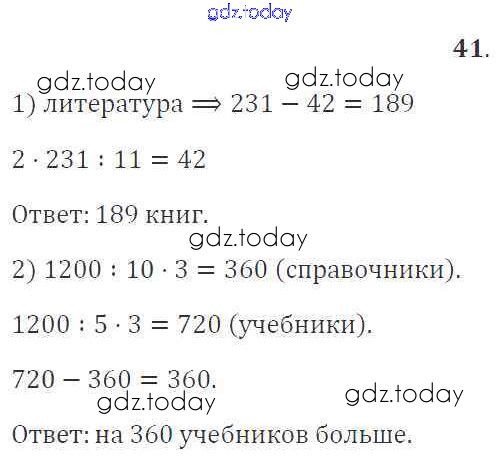 41.

1) литература $\Longrightarrow 231 - 42 = 189$

$2 \cdot 231 : 11 = 42$

Ответ: 189 книг.

2) $1200 : 10 \cdot 3 = 360$ (справочники).

$1200 : 5 \cdot 3 = 720$ (учебники).

$720 - 360 = 360$.

Ответ: на 360 учебников больше.

gdz.today